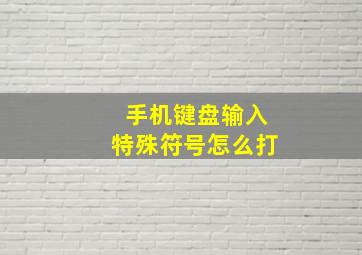 手机键盘输入
特殊符号怎么打